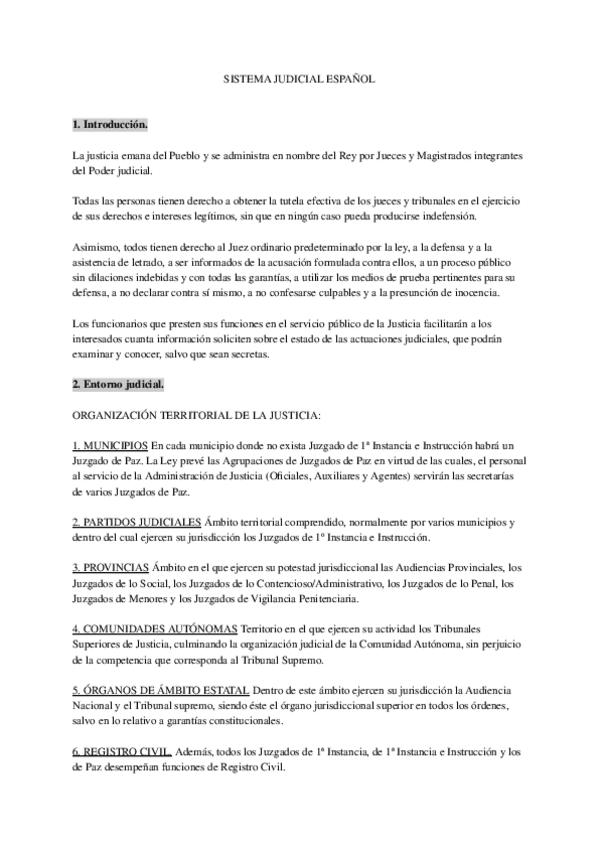 SISTEMA JUDICIAL ESPAÑOL

1. Introducción.

La justicia emana del Pueblo y se administra en nombre del Rey por Jueces y Magistrados integrantes del Poder judicial.

Todas las personas tienen derecho a obtener la tutela efectiva de los jueces y tribunales en el ejercicio de sus derechos e intereses legítimos, sin que en ningún caso pueda producirse indefensión.

Asimismo, todos tienen derecho al Juez ordinario predeterminado por la ley, a la defensa y a la asistencia de letrado, a ser informados de la acusación formulada contra ellos, a un proceso público sin dilaciones indebidas y con todas las garantías, a utilizar los medios de prueba pertinentes para su defensa, a no declarar contra sí mismo, a no confesarse culpables y a la presunción de inocencia.

Los funcionarios que presten sus funciones en el servicio público de la Justicia facilitarán a los interesados cuanta información soliciten sobre el estado de las actuaciones judiciales, que podrán examinar y conocer, salvo que sean secretas.

2. Entorno judicial.

ORGANIZACIÓN TERRITORIAL DE LA JUSTICIA:

1. MUNICIPIOS En cada municipio donde no exista Juzgado de 1ª Instancia e Instrucción habrá un Juzgado de Paz. La Ley prevé las Agrupaciones de Juzgados de Paz en virtud de las cuales, el personal al servicio de la Administración de Justicia (Oficiales, Auxiliares y Agentes) servirán las secretarías de varios Juzgados de Paz.

2. PARTIDOS JUDICIALES Ámbito territorial comprendido, normalmente por varios municipios y dentro del cual ejercen su jurisdicción los Juzgados de 1º Instancia e Instrucción.

3. PROVINCIAS Ámbito en el que ejercen su potestad jurisdiccional las Audiencias Provinciales, los Juzgados de lo Social, los Juzgados de lo Contencioso/Administrativo, los Juzgados de lo Penal, los Juzgados de Menores y los Juzgados de Vigilancia Penitenciaria.

4. COMUNIDADES AUTÓNOMAS Territorio en el que ejercen su actividad los Tribunales Superiores de Justicia, culminando la organización judicial de la Comunidad Autónoma, sin perjuicio de la competencia que corresponda al Tribunal Supremo.

5. ÓRGANOS DE ÁMBITO ESTATAL Dentro de este ámbito ejercen su jurisdicción la Audiencia Nacional y el Tribunal supremo, siendo éste el órgano jurisdiccional superior en todos los órdenes, salvo en lo relativo a garantías constitucionales.

6. REGISTRO CIVIL. Además, todos los Juzgados de 1ª Instancia, de 1ª Instancia e Instrucción y los de Paz desempeñan funciones de Registro Civil.